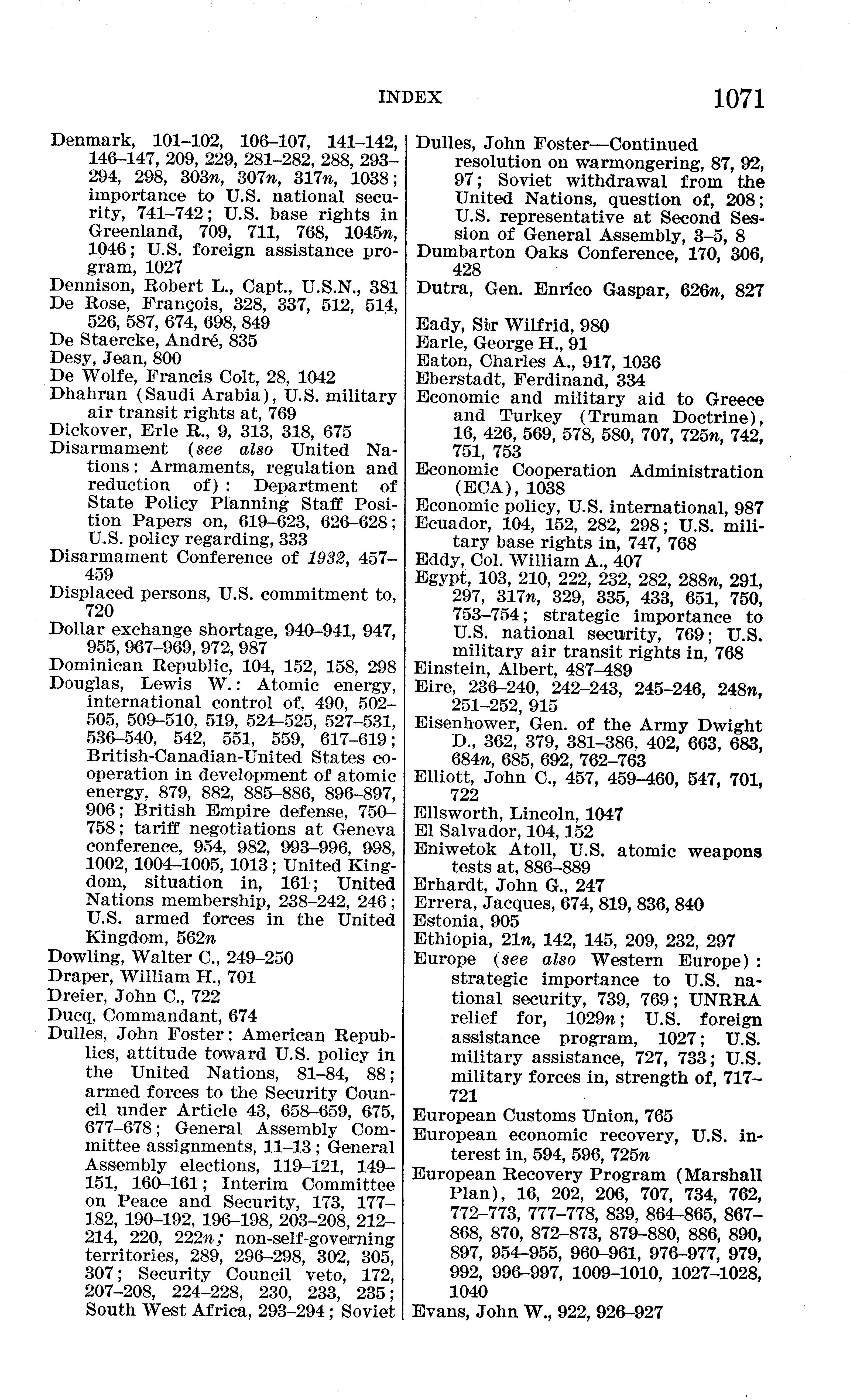 INDEX 1071

Denmark, 101–102, 106–107, 141–142, 146–147, 209, 229, 281–282, 288, 293–294, 298, 303n, 307n, 317n, 1038; importance to U.S. national security, 741–742; U.S. base rights in Greenland, 709, 711, 768, 1045n, 1046; U.S. foreign assistance program, 1027
Dennison, Robert L., Capt., U.S.N., 381
De Rose, François, 328, 337, 512, 514, 526, 587, 674, 698, 849
De Staercke, André, 835
Desy, Jean, 800
De Wolfe, Francis Colt, 28, 1042
Dhahran (Saudi Arabia), U.S. military air transit rights at, 769
Dickover, Erle R., 9, 313, 318, 675
Disarmament (see also United Nations: Armaments, regulation and reduction of): Department of State Policy Planning Staff Position Papers on, 619–623, 626–628; U.S. policy regarding, 333
Disarmament Conference of 1932, 457–459
Displaced persons, U.S. commitment to, 720
Dollar exchange shortage, 940–941, 947, 955, 967–969, 972, 987
Dominican Republic, 104, 152, 158, 298
Douglas, Lewis W.: Atomic energy, international control of, 490, 502–505, 509–510, 519, 524–525, 527–531, 536–540, 542, 551, 559, 617–619; British-Canadian-United States cooperation in development of atomic energy, 879, 882, 885–886, 896–897, 906; British Empire defense, 750–758; tariff negotiations at Geneva conference, 954, 982, 993–996, 998, 1002, 1004–1005, 1013; United Kingdom, situation in, 161; United Nations membership, 238–242, 246; U.S. armed forces in the United Kingdom, 562n
Dowling, Walter C., 249–250
Draper, William H., 701
Dreier, John C., 722
Ducq, Commandant, 674
Dulles, John Foster: American Republics, attitude toward U.S. policy in the United Nations, 81–84, 88; armed forces to the Security Council under Article 43, 658–659, 675, 677–678; General Assembly Committee assignments, 11–13; General Assembly elections, 119–121, 149–151, 160–161; Interim Committee on Peace and Security, 173, 177–182, 190–192, 196–198, 203–208, 212–214, 220, 222n; non-self-governing territories, 289, 296–298, 302, 305, 307; Security Council veto, 172, 207–208, 224–228, 230, 233, 235; South West Africa, 293–294; Soviet

Dulles, John Foster—Continued
resolution on warmongering, 87, 92, 97; Soviet withdrawal from the United Nations, question of, 208; U.S. representative at Second Session of General Assembly, 3–5, 8
Dumbarton Oaks Conference, 170, 306, 428
Dutra, Gen. Enrico Gaspar, 626n, 827

Eady, Sir Wilfrid, 980
Earle, George H., 91
Eaton, Charles A., 917, 1036
Eberstadt, Ferdinand, 334
Economic and military aid to Greece and Turkey (Truman Doctrine), 16, 426, 569, 578, 580, 707, 725n, 742, 751, 753
Economic Cooperation Administration (ECA), 1038
Economic policy, U.S. international, 987
Ecuador, 104, 152, 282, 298; U.S. military base rights in, 747, 768
Eddy, Col. William A., 407
Egypt, 103, 210, 222, 232, 282, 288n, 291, 297, 317n, 329, 335, 433, 651, 750, 753–754; strategic importance to U.S. national security, 769; U.S. military air transit rights in, 768
Einstein, Albert, 487–489
Eire, 236–240, 242–243, 245–246, 248n, 251–252, 915
Eisenhower, Gen. of the Army Dwight D., 362, 379, 381–386, 402, 663, 683, 684n, 685, 692, 762–763
Elliott, John C., 457, 459–460, 547, 701, 722
Ellsworth, Lincoln, 1047
El Salvador, 104, 152
Eniwetok Atoll, U.S. atomic weapons tests at, 886–889
Erhardt, John G., 247
Errera, Jacques, 674, 819, 836, 840
Estonia, 905
Ethiopia, 21n, 142, 145, 209, 232, 297
Europe (see also Western Europe): strategic importance to U.S. national security, 739, 769; UNRRA relief for, 1029n; U.S. foreign assistance program, 1027; U.S. military assistance, 727, 733; U.S. military forces in, strength of, 717–721
European Customs Union, 765
European economic recovery, U.S. interest in, 594, 596, 725n
European Recovery Program (Marshall Plan), 16, 202, 206, 707, 734, 762, 772–773, 777–778, 839, 864–865, 867–868, 870, 872–873, 879–880, 886, 890, 897, 954–955, 960–961, 976–977, 979, 992, 996–997, 1009–1010, 1027–1028, 1040
Evans, John W., 922, 926–927